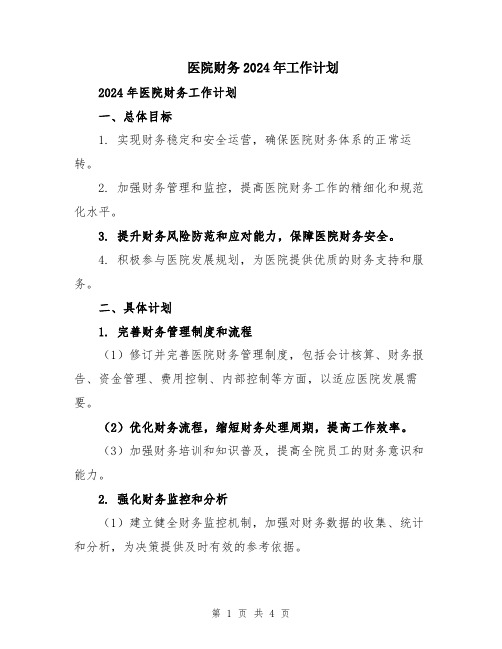 医院财务2024年工作计划

2024年医院财务工作计划

一、总体目标

1. 实现财务稳定和安全运营，确保医院财务体系的正常运转。

2. 加强财务管理和监控，提高医院财务工作的精细化和规范化水平。

3. 提升财务风险防范和应对能力，保障医院财务安全。

4. 积极参与医院发展规划，为医院提供优质的财务支持和服务。

二、具体计划

1. 完善财务管理制度和流程

（1）修订并完善医院财务管理制度，包括会计核算、财务报告、资金管理、费用控制、内部控制等方面，以适应医院发展需要。

（2）优化财务流程，缩短财务处理周期，提高工作效率。

（3）加强财务培训和知识普及，提高全院员工的财务意识和能力。

2. 强化财务监控和分析

（1）建立健全财务监控机制，加强对财务数据的收集、统计和分析，为决策提供及时有效的参考依据。

第 1 页 共 4 页